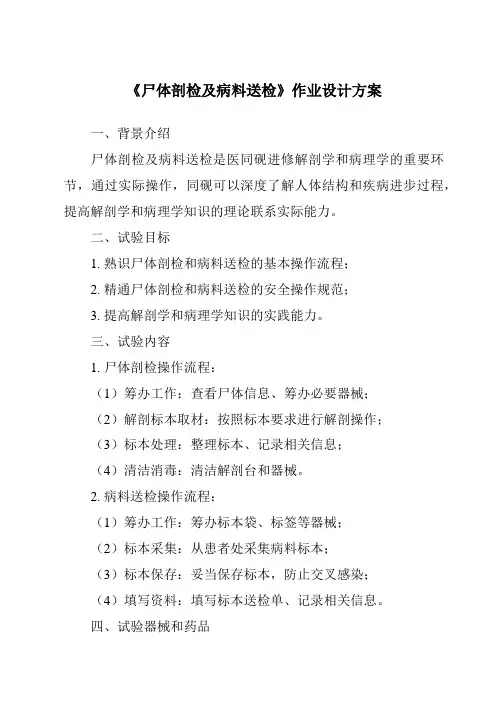 《尸体剖检及病料送检》作业设计方案

一、背景介绍

尸体剖检及病料送检是医同砚进修解剖学和病理学的重要环节，通过实际操作，同砚可以深度了解人体结构和疾病进步过程，提高解剖学和病理学知识的理论联系实际能力。

二、试验目标

1. 熟识尸体剖检和病料送检的基本操作流程；

2. 精通尸体剖检和病料送检的安全操作规范；

3. 提高解剖学和病理学知识的实践能力。

三、试验内容

1. 尸体剖检操作流程：

（1）筹办工作：查看尸体信息、筹办必要器械；

（2）解剖标本取材：按照标本要求进行解剖操作；

（3）标本处理：整理标本、记录相关信息；

（4）清洁消毒：清洁解剖台和器械。

2. 病料送检操作流程：

（1）筹办工作：筹办标本袋、标签等器械；

（2）标本采集：从患者处采集病料标本；

（3）标本保存：妥当保存标本，防止交叉感染；

（4）填写资料：填写标本送检单、记录相关信息。

四、试验器械和药品